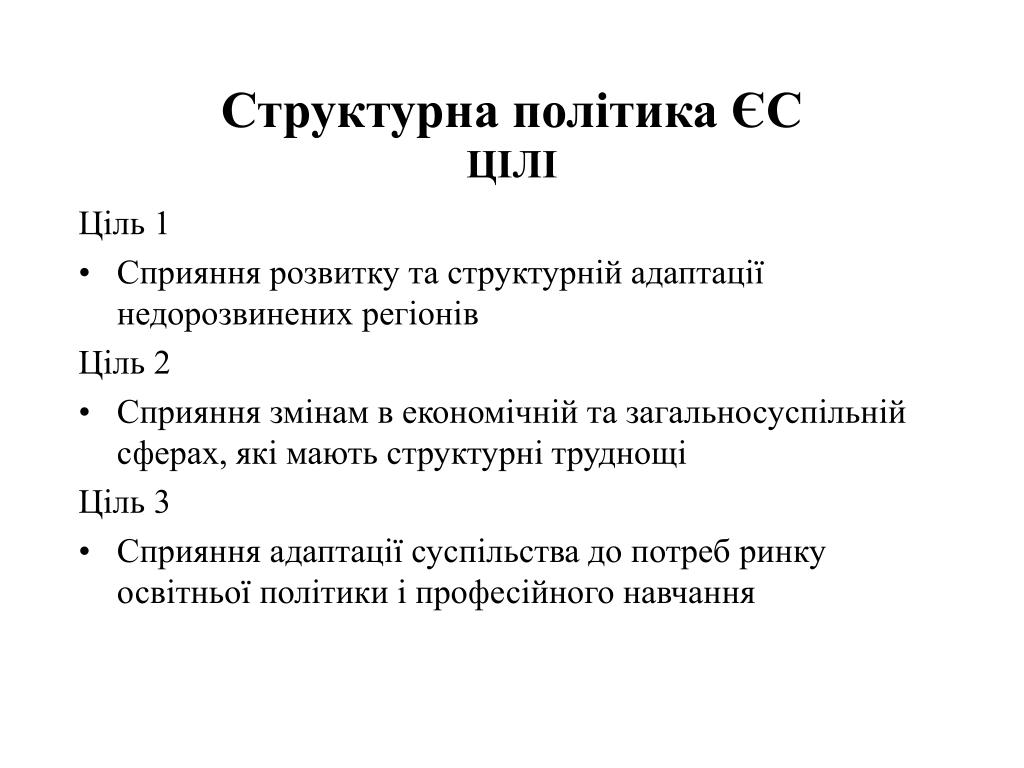 Структурна політика ЄС
ЦІЛІ

Ціль 1

• Сприяння розвитку та структурній адаптації недорозвинених регіонів

Ціль 2

• Сприяння змінам в економічній та загальносуспільній сферах, які мають структурні труднощі

Ціль 3

• Сприяння адаптації суспільства до потреб ринку освітньої політики і професійного навчання